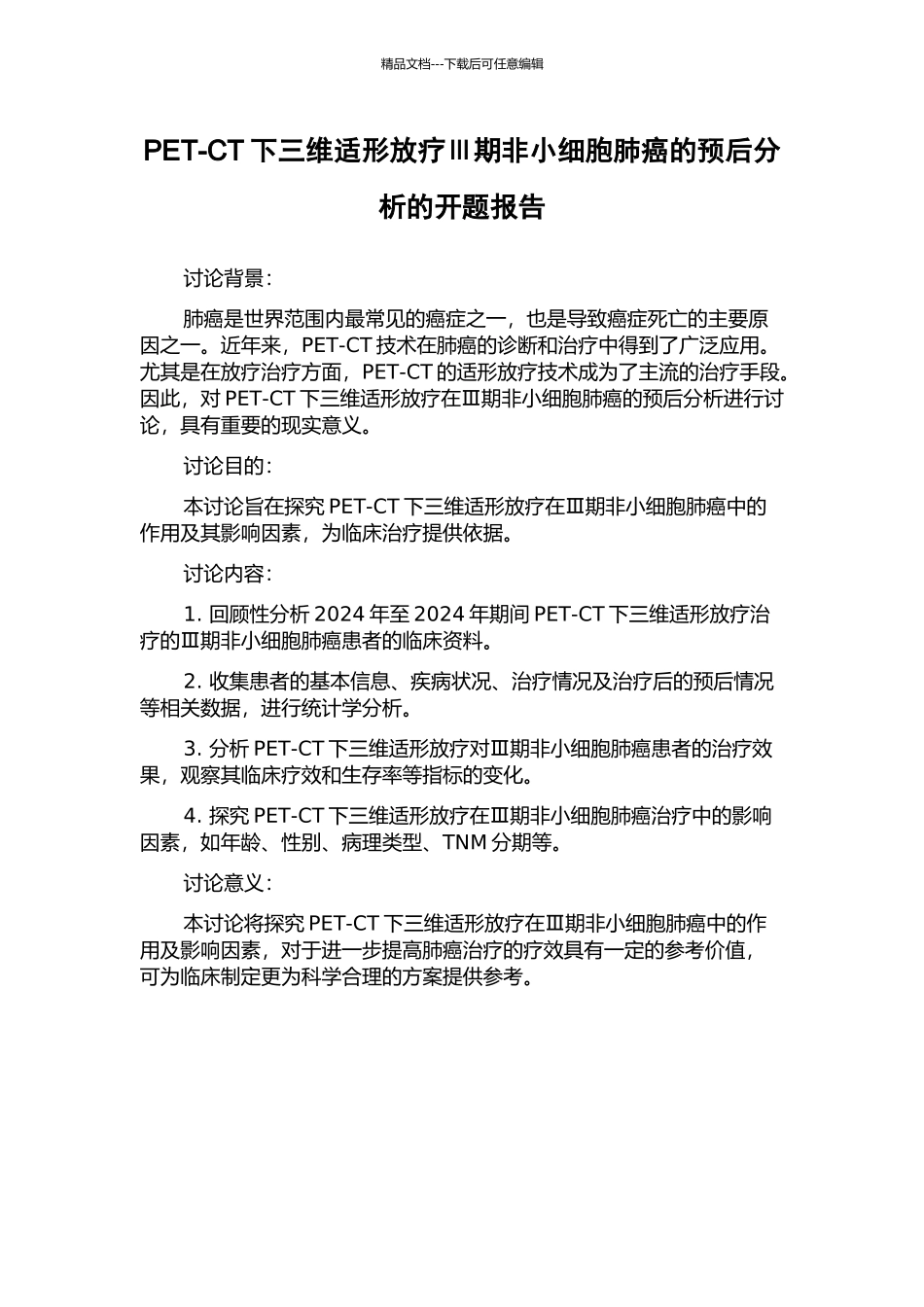 精品文档---下载后可任意编辑

PET-CT 下三维适形放疗Ⅲ期非小细胞肺癌的预后分析的开题报告

讨论背景：

肺癌是世界范围内最常见的癌症之一，也是导致癌症死亡的主要原因之一。近年来，PET-CT 技术在肺癌的诊断和治疗中得到了广泛应用。尤其是在放疗治疗方面，PET-CT 的适形放疗技术成为了主流的治疗手段。因此，对 PET-CT 下三维适形放疗在Ⅲ期非小细胞肺癌的预后分析进行讨论，具有重要的现实意义。

讨论目的：

本讨论旨在探究 PET-CT 下三维适形放疗在Ⅲ期非小细胞肺癌中的作用及其影响因素，为临床治疗提供依据。

讨论内容：

1. 回顾性分析 2024 年至 2024 年期间 PET-CT 下三维适形放疗治疗的Ⅲ期非小细胞肺癌患者的临床资料。

2. 收集患者的基本信息、疾病状况、治疗情况及治疗后的预后情况等相关数据，进行统计学分析。

3. 分析 PET-CT 下三维适形放疗对Ⅲ期非小细胞肺癌患者的治疗效果，观察其临床疗效和生存率等指标的变化。

4. 探究 PET-CT 下三维适形放疗在Ⅲ期非小细胞肺癌治疗中的影响因素，如年龄、性别、病理类型、TNM 分期等。

讨论意义：

本讨论将探究 PET-CT 下三维适形放疗在Ⅲ期非小细胞肺癌中的作用及影响因素，对于进一步提高肺癌治疗的疗效具有一定的参考价值，可为临床制定更为科学合理的方案提供参考。